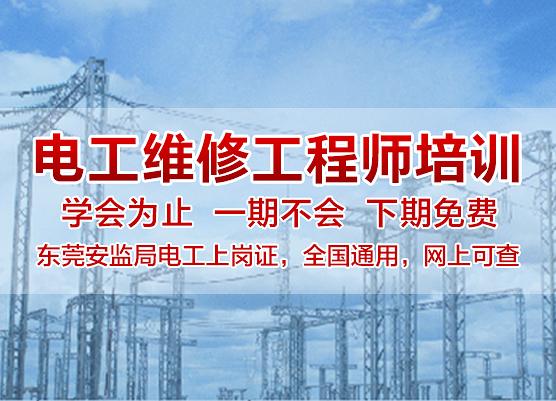 电工维修工程师培训

学会为止　一期不会　下期免费

东莞安监局电工上岗证，全国通用，网上可查